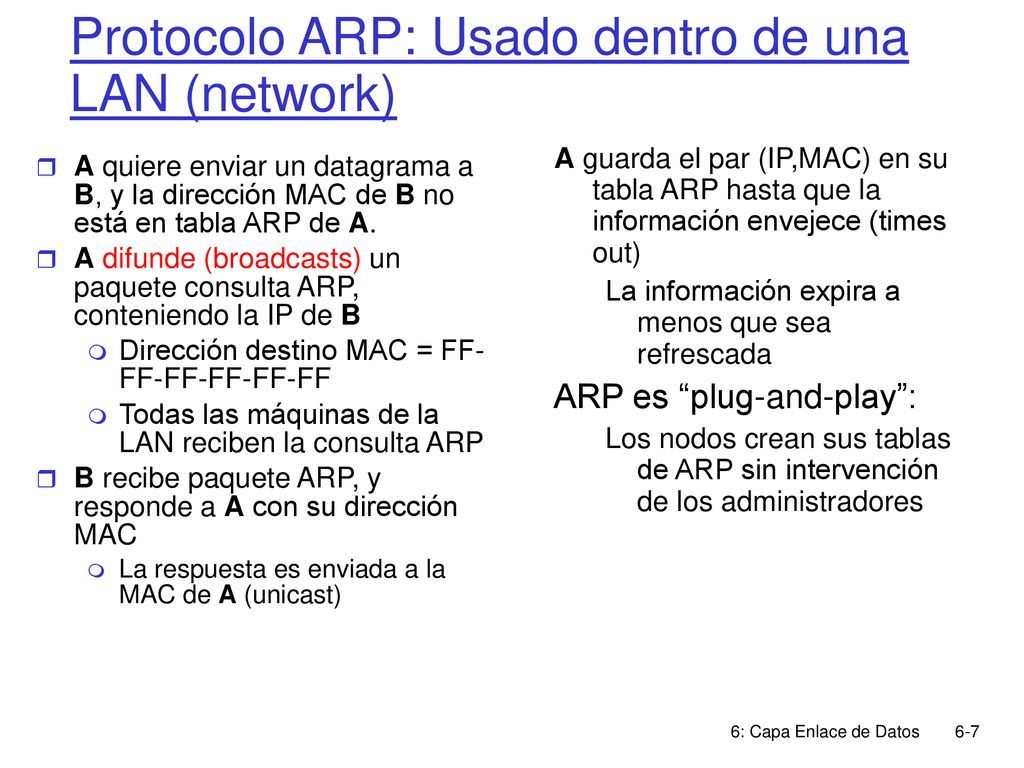 Protocolo ARP: Usado dentro de una LAN (network)

A quiere enviar un datagrama a B, y la dirección MAC de B no está en tabla ARP de A.

A difunde (broadcasts) un paquete consulta ARP, conteniendo la IP de B

Dirección destino MAC = FF-FF-FF-FF-FF-FF

Todas las máquinas de la LAN reciben la consulta ARP

B recibe paquete ARP, y responde a A con su dirección MAC

La respuesta es enviada a la MAC de A (unicast)

A guarda el par (IP,MAC) en su tabla ARP hasta que la información envejece (times out)

La información expira a menos que sea refrescada

ARP es “plug-and-play”:

Los nodos crean sus tablas de ARP sin intervención de los administradores

6: Capa Enlace de Datos 6-7